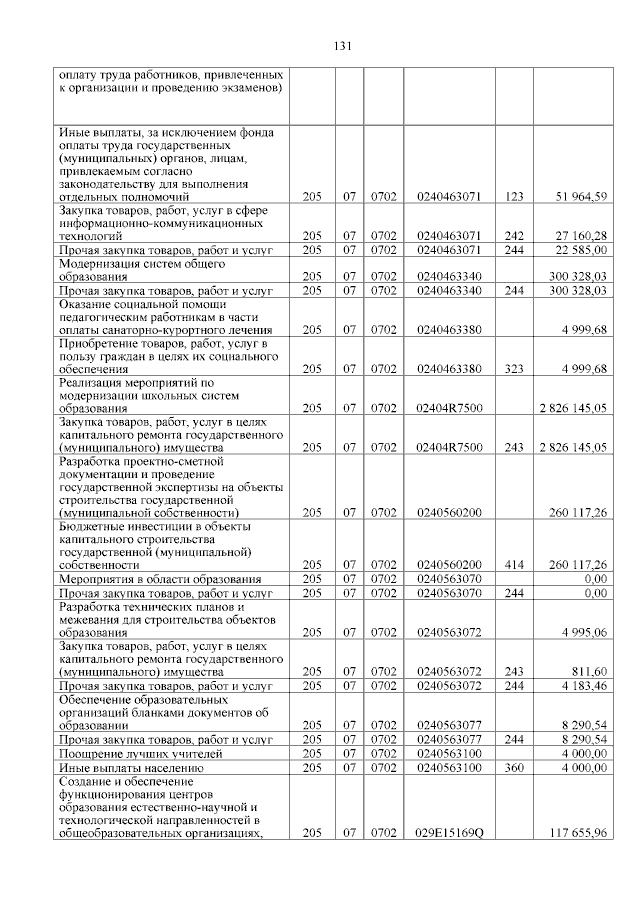 131

| | | | | | | |
|---|---|---|---|---|---|---|
| оплату труда работников, привлеченных к организации и проведению экзаменов) | | | | | | |
| Иные выплаты, за исключением фонда оплаты труда государственных (муниципальных) органов, лицам, привлекаемым согласно законодательству для выполнения отдельных полномочий | 205 | 07 | 0702 | 0240463071 | 123 | 51 964,59 |
| Закупка товаров, работ, услуг в сфере информационно-коммуникационных технологий | 205 | 07 | 0702 | 0240463071 | 242 | 27 160,28 |
| Прочая закупка товаров, работ и услуг | 205 | 07 | 0702 | 0240463071 | 244 | 22 585,00 |
| Модернизация систем общего образования | 205 | 07 | 0702 | 0240463340 | | 300 328,03 |
| Прочая закупка товаров, работ и услуг | 205 | 07 | 0702 | 0240463340 | 244 | 300 328,03 |
| Оказание социальной помощи педагогическим работникам в части оплаты санаторно-курортного лечения | 205 | 07 | 0702 | 0240463380 | | 4 999,68 |
| Приобретение товаров, работ, услуг в пользу граждан в целях их социального обеспечения | 205 | 07 | 0702 | 0240463380 | 323 | 4 999,68 |
| Реализация мероприятий по модернизации школьных систем образования | 205 | 07 | 0702 | 02404R7500 | | 2 826 145,05 |
| Закупка товаров, работ, услуг в целях капитального ремонта государственного (муниципального) имущества | 205 | 07 | 0702 | 02404R7500 | 243 | 2 826 145,05 |
| Разработка проектно-сметной документации и проведение государственной экспертизы на объекты строительства государственной (муниципальной собственности) | 205 | 07 | 0702 | 0240560200 | | 260 117,26 |
| Бюджетные инвестиции в объекты капитального строительства государственной (муниципальной) собственности | 205 | 07 | 0702 | 0240560200 | 414 | 260 117,26 |
| Мероприятия в области образования | 205 | 07 | 0702 | 0240563070 | | 0,00 |
| Прочая закупка товаров, работ и услуг | 205 | 07 | 0702 | 0240563070 | 244 | 0,00 |
| Разработка технических планов и межевания для строительства объектов образования | 205 | 07 | 0702 | 0240563072 | | 4 995,06 |
| Закупка товаров, работ, услуг в целях капитального ремонта государственного (муниципального) имущества | 205 | 07 | 0702 | 0240563072 | 243 | 811,60 |
| Прочая закупка товаров, работ и услуг | 205 | 07 | 0702 | 0240563072 | 244 | 4 183,46 |
| Обеспечение образовательных организаций бланками документов об образовании | 205 | 07 | 0702 | 0240563077 | | 8 290,54 |
| Прочая закупка товаров, работ и услуг | 205 | 07 | 0702 | 0240563077 | 244 | 8 290,54 |
| Поощрение лучших учителей | 205 | 07 | 0702 | 0240563100 | | 4 000,00 |
| Иные выплаты населению | 205 | 07 | 0702 | 0240563100 | 360 | 4 000,00 |
| Создание и обеспечение функционирования центров образования естественно-научной и технологической направленностей в общеобразовательных организациях, | 205 | 07 | 0702 | 029E15169Q | | 117 655,96 |